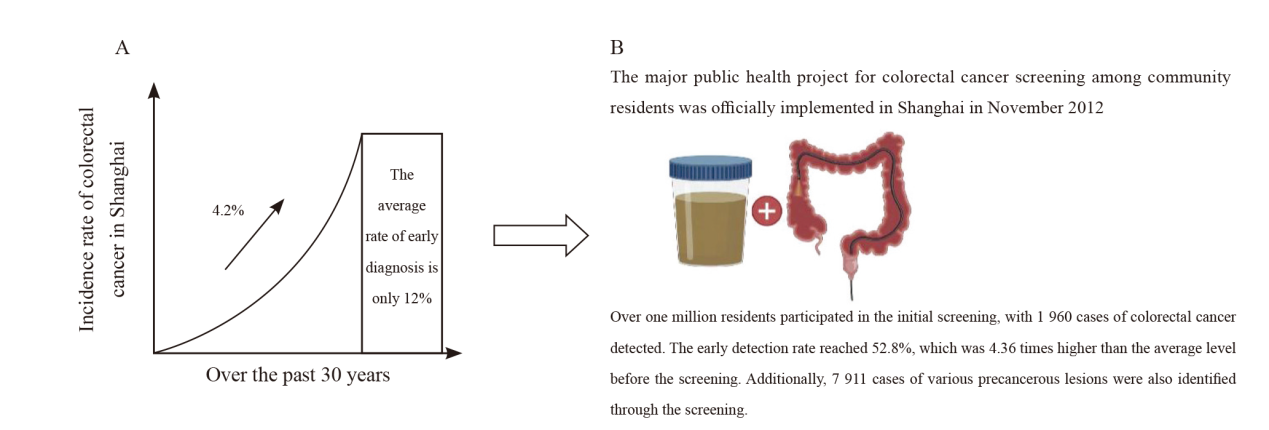 A

Incidence rate of colorectal cancer in Shanghai

4.2%

The average rate of early diagnosis is only 12%

Over the past 30 years

B

The major public health project for colorectal cancer screening among community residents was officially implemented in Shanghai in November 2012

Over one million residents participated in the initial screening, with 1 960 cases of colorectal cancer detected. The early detection rate reached 52.8%, which was 4.36 times higher than the average level before the screening. Additionally, 7 911 cases of various precancerous lesions were also identified through the screening.